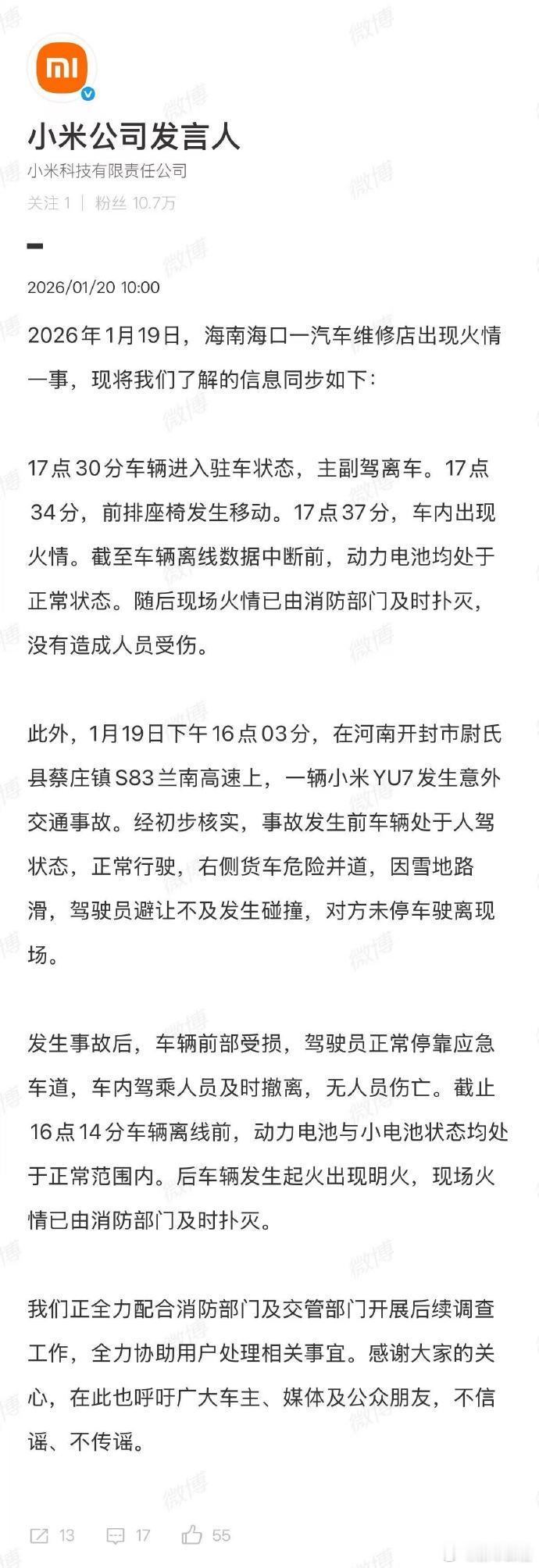 mi

小米公司发言人
小米科技有限责任公司
关注 1 | 粉丝 10.7万

2026/01/20 10:00

2026年1月19日，海南海口一汽车维修店出现火情一事，现将我们了解的信息同步如下：

17点30分车辆进入驻车状态，主副驾离车。17点34分，前排座椅发生移动。17点37分，车内出现火情。截至车辆离线数据中断前，动力电池均处于正常状态。随后现场火情已由消防部门及时扑灭，没有造成人员受伤。

此外，1月19日下午16点03分，在河南开封市尉氏县蔡庄镇S83兰南高速上，一辆小米YU7发生意外交通事故。经初步核实，事故发生前车辆处于人驾状态，正常行驶，右侧货车危险并道，因雪地路滑，驾驶员避让不及发生碰撞，对方未停车驶离现场。

发生事故后，车辆前部受损，驾驶员正常停靠应急车道，车内驾乘人员及时撤离，无人员伤亡。截止16点14分车辆离线前，动力电池与小电池状态均处于正常范围内。后车辆发生起火出现明火，现场火情已由消防部门及时扑灭。

我们正全力配合消防部门及交管部门开展后续调查工作，全力协助用户处理相关事宜。感谢大家的关心，在此也呼吁广大车主、媒体及公众朋友，不信谣、不传谣。

13 17 55

微博